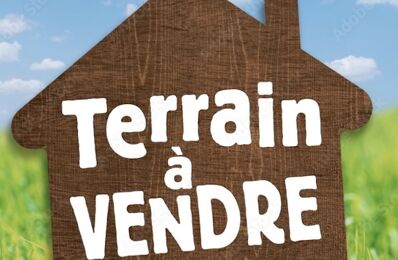 Terrain
à
VENDRE